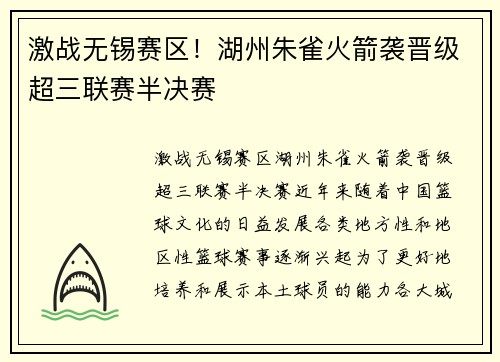 激战无锡赛区！湖州朱雀火箭袭晋级超三联赛半决赛

激战无锡赛区湖州朱雀火箭袭晋级超三联赛半决赛近年来随着中国篮球文化的日益发展各类地方性和地区性篮球赛事逐渐兴起为了更好地培养和展示本土球员的能力各大城